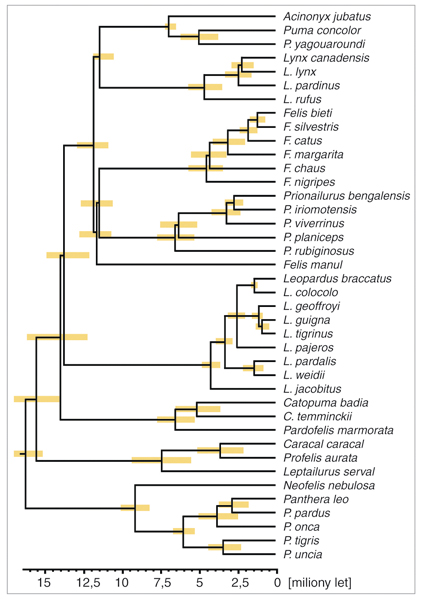 Acinonyx jubatus
Puma concolor
P. yagouaroundi
Lynx canadensis
L. lynx
L. pardinus
L. rufus
Felis bieti
F. silvestris
F. catus
F. margarita
F. chaus
F. nigripes
Prionailurus bengalensis
P. iriomotensis
P. viverrinus
P. planiceps
P. rubiginosus
Felis manul
Leopardus braccatus
L. colocolo
L. geoffroyi
L. guigna
L. tigrinus
L. pajeros
L. pardalis
L. weidii
L. jacobitus
Catopuma badia
C. temminckii
Pardofelis marmorata
Caracal caracal
Profelis aurata
Leptailurus serval
Neofelis nebulosa
Panthera leo
P. pardus
P. onca
P. tigris
P. uncia

15 12,5 10 7,5 5 2,5 0 [miliony let]